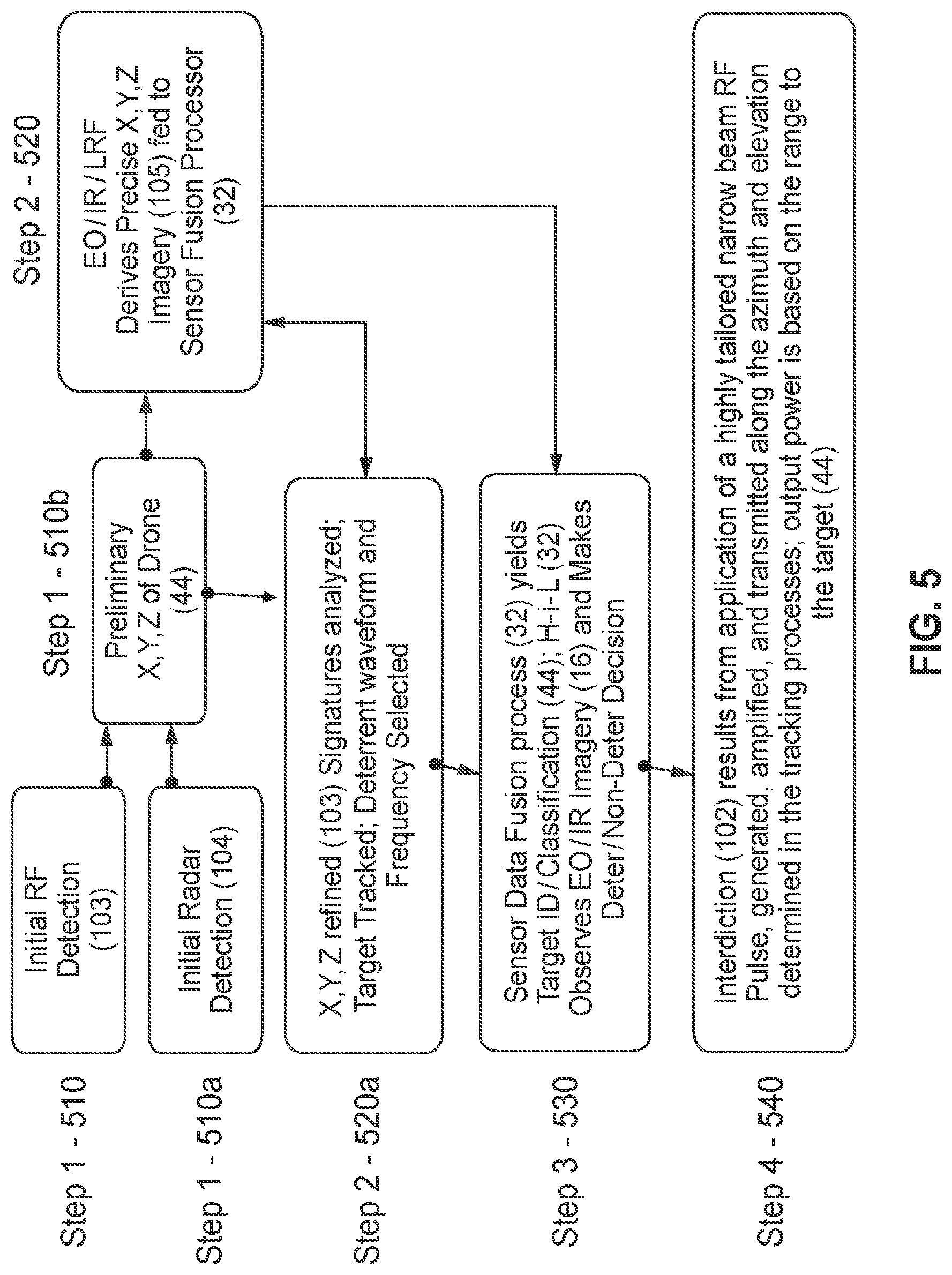 Step 1 - 510

Initial RF Detection (103)

Step 1 - 510a

Initial Radar Detection (104)

Step 1 - 510b

Preliminary X, Y, Z of Drone (44)

Step 2 - 520

EO / IR / LRF Derives Precise X, Y, Z Imagery (105) fed to Sensor Fusion Processor (32)

Step 2 - 520a

X, Y, Z refined (103) Signatures analyzed; Target Tracked; Deterrent waveform and Frequency Selected

Step 3 - 530

Sensor Data Fusion process (32) yields Target ID / Classification (44); H-i-L (32) Observes EO / IR Imagery (16) and Makes Deter / Non-Deter Decision

Step 4 - 540

Interdiction (102) results from application of a highly tailored narrow beam RF Pulse, generated, amplified, and transmitted along the azimuth and elevation determined in the tracking processes; output power is based on the range to the target (44)

FIG. 5